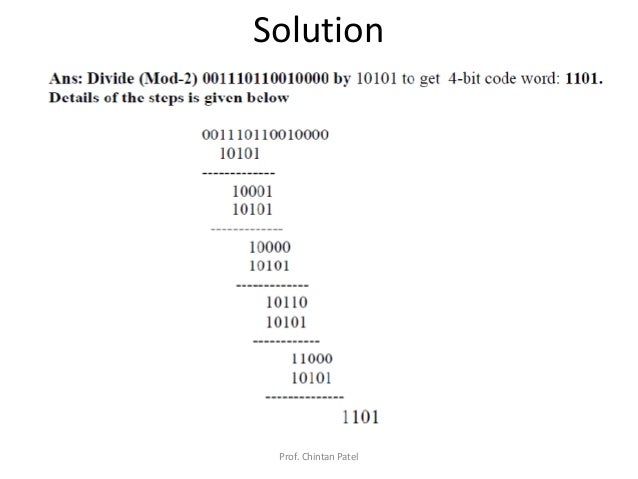 Solution

Ans: Divide (Mod-2) 001110110010000 by 10101 to get 4-bit code word: 1101.
Details of the steps is given below

001110110010000
10101
-------------
10001
10101
-------------
10000
10101
-------------
10110
10101
------------
11000
10101
--------------
1101

Prof. Chintan Patel